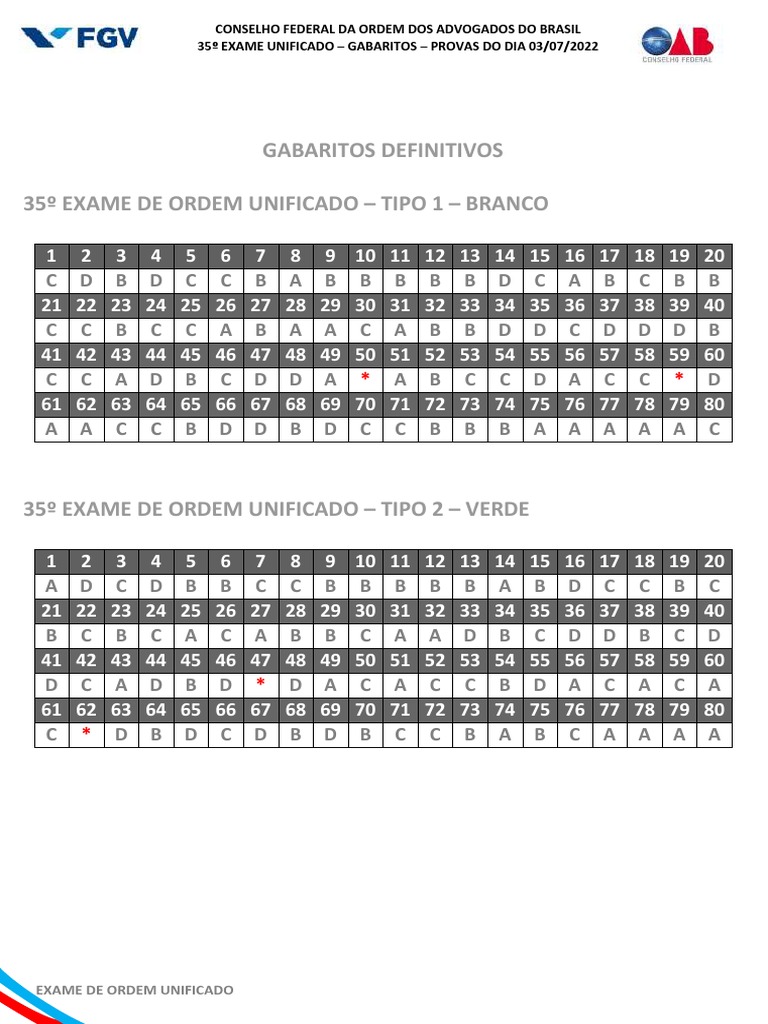 FGV

CONSELHO FEDERAL DA ORDEM DOS ADVOGADOS DO BRASIL
35º EXAME UNIFICADO – GABARITOS – PROVAS DO DIA 03/07/2022

OAB
CONSELHO FEDERAL

GABARITOS DEFINITIVOS

35º EXAME DE ORDEM UNIFICADO – TIPO 1 – BRANCO

| 1 | 2 | 3 | 4 | 5 | 6 | 7 | 8 | 9 | 10 | 11 | 12 | 13 | 14 | 15 | 16 | 17 | 18 | 19 | 20 |
|---|---|---|---|---|---|---|---|---|---|---|---|---|---|---|---|---|---|---|---|
| C | D | B | D | C | C | B | A | B | B | B | B | B | D | C | A | B | C | B | B |
| 21 | 22 | 23 | 24 | 25 | 26 | 27 | 28 | 29 | 30 | 31 | 32 | 33 | 34 | 35 | 36 | 37 | 38 | 39 | 40 |
| C | C | B | C | C | A | B | A | A | C | A | B | B | D | D | C | D | D | D | B |
| 41 | 42 | 43 | 44 | 45 | 46 | 47 | 48 | 49 | 50 | 51 | 52 | 53 | 54 | 55 | 56 | 57 | 58 | 59 | 60 |
| C | C | A | D | B | C | D | D | A | * | A | B | C | C | D | A | C | C | * | D |
| 61 | 62 | 63 | 64 | 65 | 66 | 67 | 68 | 69 | 70 | 71 | 72 | 73 | 74 | 75 | 76 | 77 | 78 | 79 | 80 |
| A | A | C | C | B | D | D | B | D | C | C | B | B | B | A | A | A | A | A | C |

35º EXAME DE ORDEM UNIFICADO – TIPO 2 – VERDE

| 1 | 2 | 3 | 4 | 5 | 6 | 7 | 8 | 9 | 10 | 11 | 12 | 13 | 14 | 15 | 16 | 17 | 18 | 19 | 20 |
|---|---|---|---|---|---|---|---|---|---|---|---|---|---|---|---|---|---|---|---|
| A | D | C | D | B | B | C | C | B | B | B | B | B | A | B | D | C | C | B | C |
| 21 | 22 | 23 | 24 | 25 | 26 | 27 | 28 | 29 | 30 | 31 | 32 | 33 | 34 | 35 | 36 | 37 | 38 | 39 | 40 |
| B | C | B | C | A | C | A | B | B | C | A | A | D | B | C | D | D | B | C | D |
| 41 | 42 | 43 | 44 | 45 | 46 | 47 | 48 | 49 | 50 | 51 | 52 | 53 | 54 | 55 | 56 | 57 | 58 | 59 | 60 |
| D | C | A | D | B | D | * | D | A | C | A | C | C | B | D | A | C | A | C | A |
| 61 | 62 | 63 | 64 | 65 | 66 | 67 | 68 | 69 | 70 | 71 | 72 | 73 | 74 | 75 | 76 | 77 | 78 | 79 | 80 |
| C | * | D | B | D | C | D | B | D | B | C | C | B | A | B | C | A | A | A | A |

EXAME DE ORDEM UNIFICADO